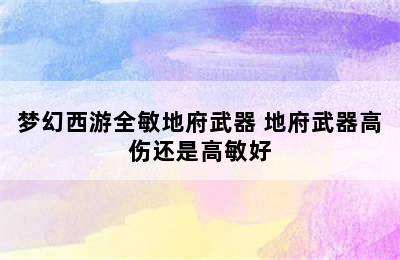 梦幻西游全敏地府武器 地府武器高伤还是高敏好